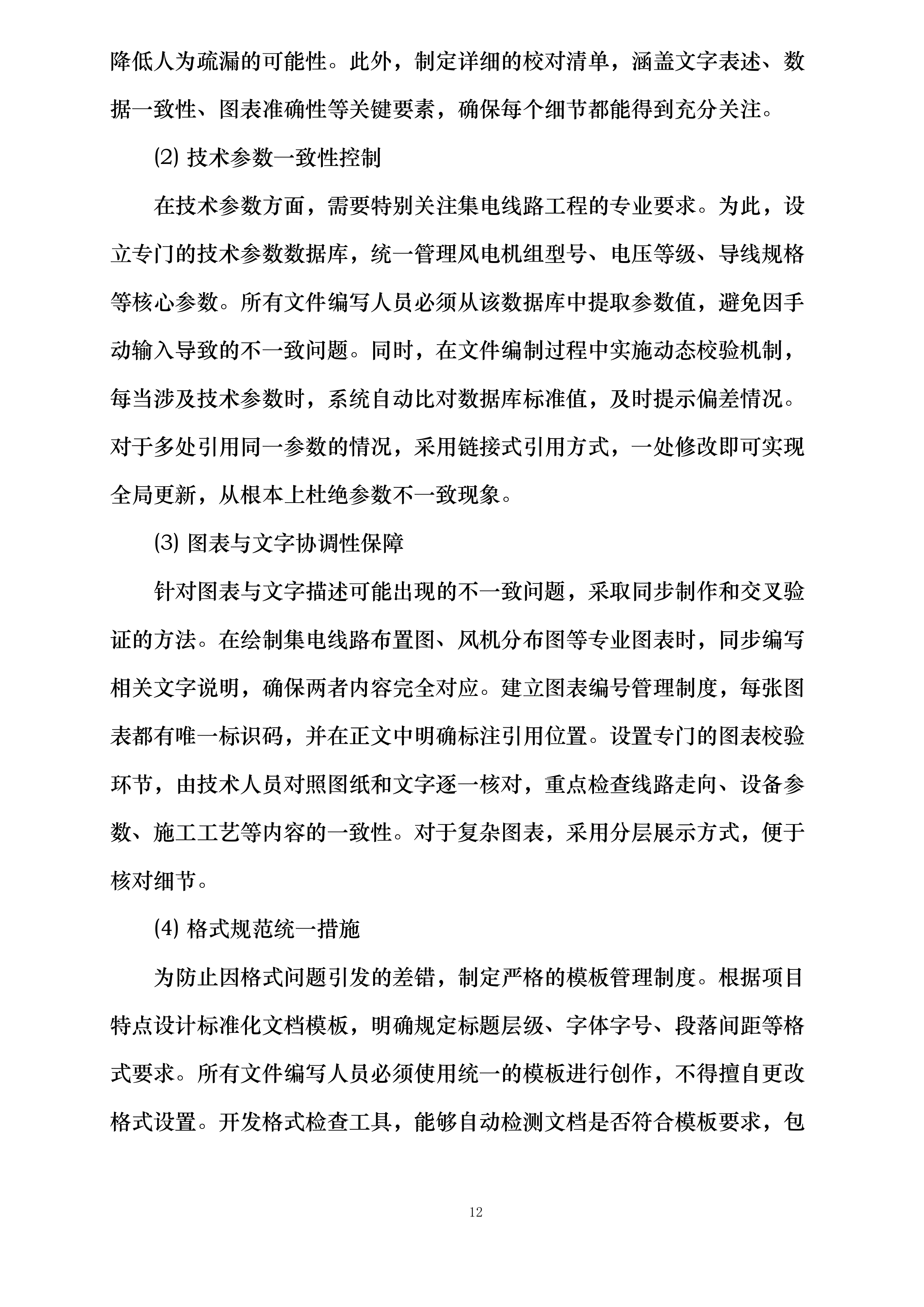 降低人为疏漏的可能性。此外，制定详细的校对清单，涵盖文字表述、数据一致性、图表准确性等关键要素，确保每个细节都能得到充分关注。

⑵ 技术参数一致性控制

在技术参数方面，需要特别关注集电线路工程的专业要求。为此，设立专门的技术参数数据库，统一管理风电机组型号、电压等级、导线规格等核心参数。所有文件编写人员必须从该数据库中提取参数值，避免因手动输入导致的不一致问题。同时，在文件编制过程中实施动态校验机制，每当涉及技术参数时，系统自动比对数据库标准值，及时提示偏差情况。对于多处引用同一参数的情况，采用链接式引用方式，一处修改即可实现全局更新，从根本上杜绝参数不一致现象。

⑶ 图表与文字协调性保障

针对图表与文字描述可能出现的不一致问题，采取同步制作和交叉验证的方法。在绘制集电线路布置图、风机分布图等专业图表时，同步编写相关文字说明，确保两者内容完全对应。建立图表编号管理制度，每张图表都有唯一标识码，并在正文中明确标注引用位置。设置专门的图表校验环节，由技术人员对照图纸和文字逐一核对，重点检查线路走向、设备参数、施工工艺等内容的一致性。对于复杂图表，采用分层展示方式，便于核对细节。

⑷ 格式规范统一措施

为防止因格式问题引发的差错，制定严格的模板管理制度。根据项目特点设计标准化文档模板，明确规定标题层级、字体字号、段落间距等格式要求。所有文件编写人员必须使用统一的模板进行创作，不得擅自更改格式设置。开发格式检查工具，能够自动检测文档是否符合模板要求，包

12